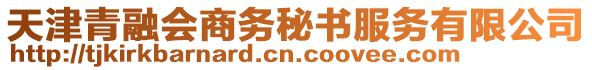 天津青融会商务秘书服务有限公司
http://tjkirkbarnard.cn.coovee.com